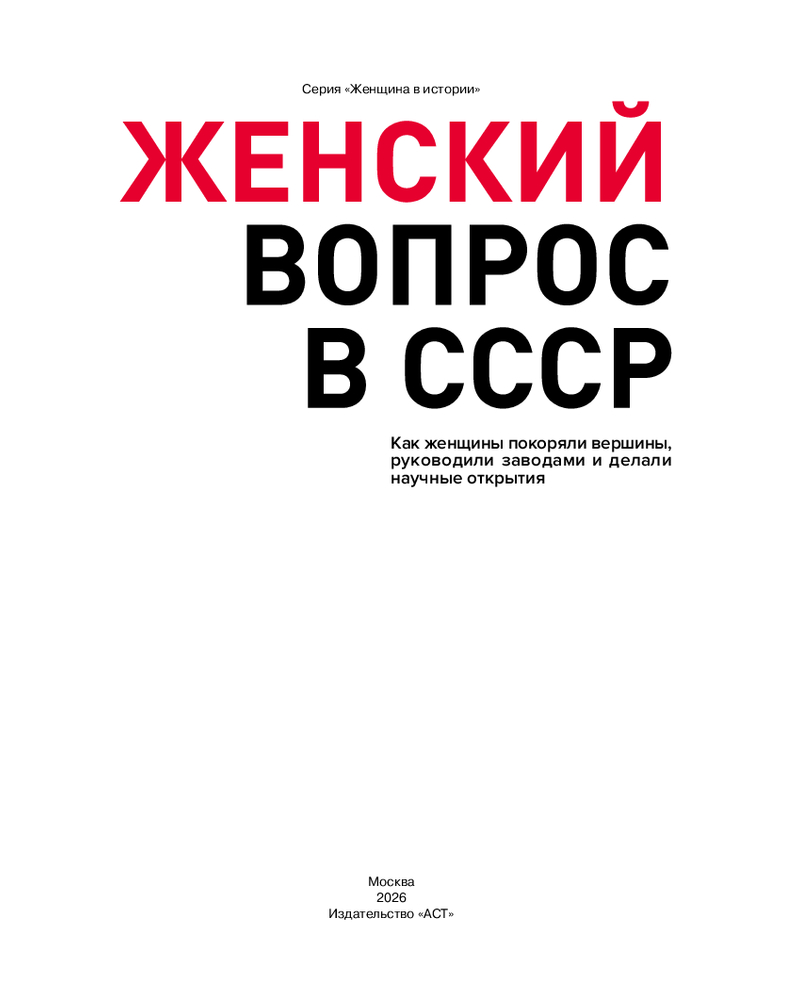 Серия «Женщина в истории»

ЖЕНСКИЙ
ВОПРОС
В СССР

Как женщины покоряли вершины, руководили заводами и делали научные открытия

Москва
2026
Издательство «АСТ»